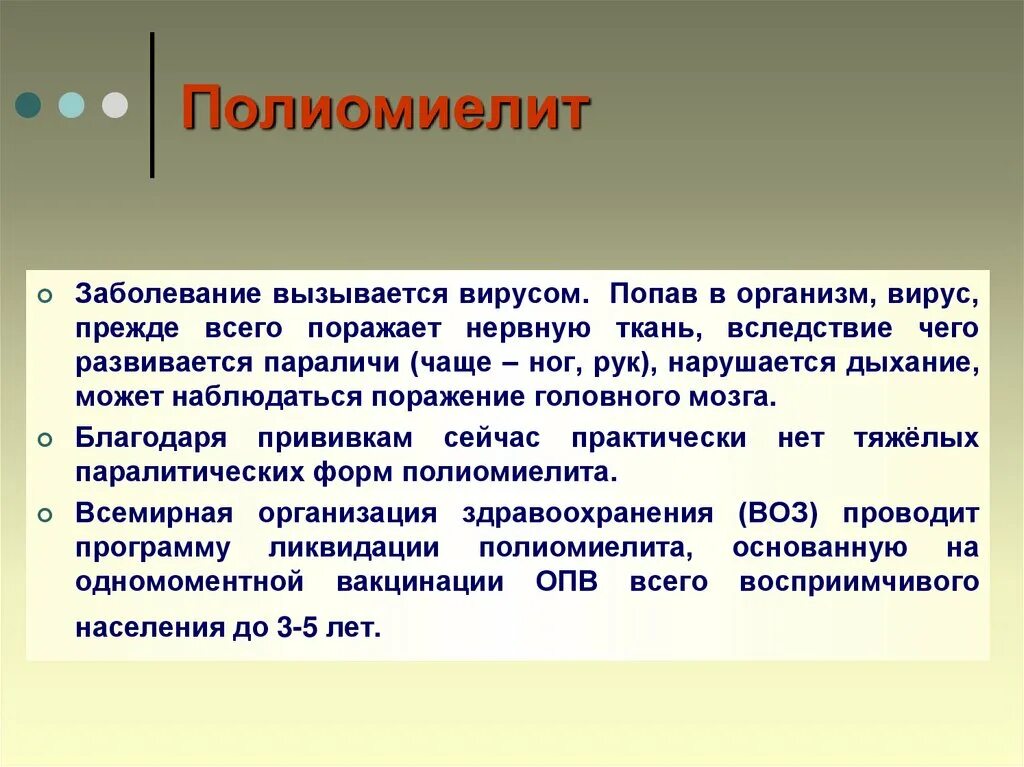 Полиомиелит

Заболевание вызывается вирусом.  Попав в организм, вирус, прежде всего поражает нервную ткань, вследствие чего развивается параличи (чаще – ног, рук), нарушается дыхание, может наблюдаться поражение головного мозга.

Благодаря прививкам сейчас практически нет тяжёлых паралитических форм полиомиелита.

Всемирная организация здравоохранения (ВОЗ) проводит программу ликвидации полиомиелита, основанную на одномоментной вакцинации ОПВ всего восприимчивого населения до 3-5 лет.